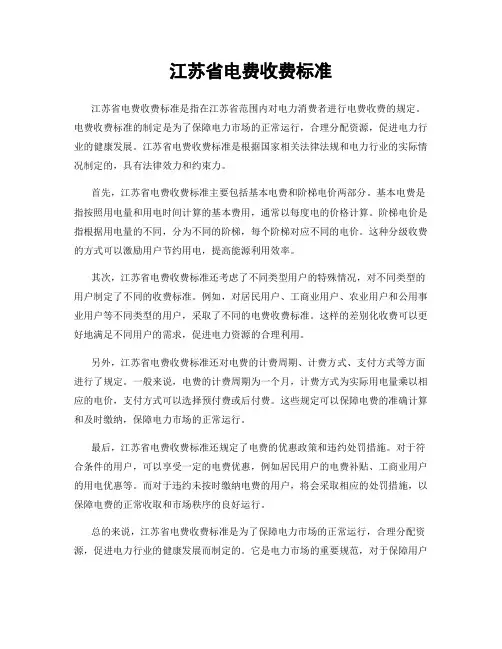 江苏省电费收费标准

江苏省电费收费标准是指在江苏省范围内对电力消费者进行电费收费的规定。电费收费标准的制定是为了保障电力市场的正常运行，合理分配资源，促进电力行业的健康发展。江苏省电费收费标准是根据国家相关法律法规和电力行业的实际情况制定的，具有法律效力和约束力。

首先，江苏省电费收费标准主要包括基本电费和阶梯电价两部分。基本电费是指按照用电量和用电时间计算的基本费用，通常以每度电的价格计算。阶梯电价是指根据用电量的不同，分为不同的阶梯，每个阶梯对应不同的电价。这种分级收费的方式可以激励用户节约用电，提高能源利用效率。

其次，江苏省电费收费标准还考虑了不同类型用户的特殊情况，对不同类型的用户制定了不同的收费标准。例如，对居民用户、工商业用户、农业用户和公用事业用户等不同类型的用户，采取了不同的电费收费标准。这样的差别化收费可以更好地满足不同用户的需求，促进电力资源的合理利用。

另外，江苏省电费收费标准还对电费的计费周期、计费方式、支付方式等方面进行了规定。一般来说，电费的计费周期为一个月，计费方式为实际用电量乘以相应的电价，支付方式可以选择预付费或后付费。这些规定可以保障电费的准确计算和及时缴纳，保障电力市场的正常运行。

最后，江苏省电费收费标准还规定了电费的优惠政策和违约处罚措施。对于符合条件的用户，可以享受一定的电费优惠，例如居民用户的电费补贴、工商业用户的用电优惠等。而对于违约未按时缴纳电费的用户，将会采取相应的处罚措施，以保障电费的正常收取和市场秩序的良好运行。

总的来说，江苏省电费收费标准是为了保障电力市场的正常运行，合理分配资源，促进电力行业的健康发展而制定的。它是电力市场的重要规范，对于保障用户